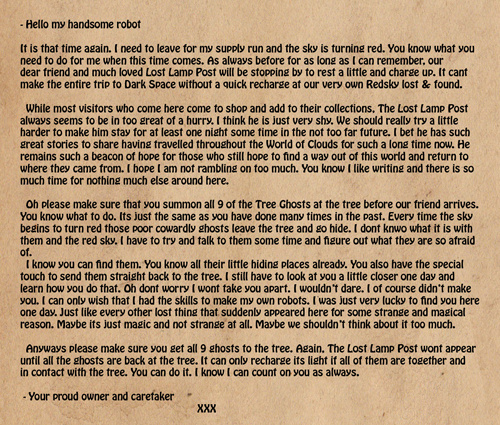 - Hello my handsome robot

It is that time again. I need to leave for my supply run and the sky is turning red. You know what you need to do for me when this time comes. As always before for as long as I can remember, our dear friend and much loved Lost Lamp Post will be stopping by to rest a little and charge up. It cant make the entire trip to Dark Space without a quick recharge at our very own Redsky lost & found.

While most visitors who come here come to shop and add to their collections. The Lost Lamp Post always seems to be in too great of a hurry. I think he is just very shy. We should really try a little harder to make him stay for at least one night some time in the not too far future. I bet he has such great stories to share having travelled throughout the World of Clouds for such a long time now. He remains such a beacon of hope for those who still hope to find a way out of this world and return to where they came from. I hope I am not rambling on too much. You know I like writing and there is so much time for nothing much else around here.

Oh please make sure that you summon all 9 of the Tree Ghosts at the tree before our friend arrives. You know what to do. Its just the same as you have done many times in the past. Every time the sky begins to turn red those poor cowardly ghosts leave the tree and go hide. I dont knwo what it is with them and the red sky. I have to try and talk to them some time and figure out what they are so afraid of.
I know you can find them. You know all their little hiding places already. You also have the special touch to send them straight back to the tree. I still have to look at you a little closer one day and learn how you do that. Oh dont worry I wont take you apart. I wouldn't dare. I of course didn't make you. I can only wish that I had the skills to make my own robots. I was just very lucky to find you here one day. Just like every other lost thing that suddenly appeared here for some strange and magical reason. Maybe its just magic and not strange at all. Maybe we shouldn't think about it too much.

Anyways please make sure you get all 9 ghosts to the tree. Again. The Lost Lamp Post wont appear until all the ghosts are back at the tree. It can only recharge its light if all of them are together and in contact with the tree. You can do it. I know I can count on you as always.

- Your proud owner and caretaker
XXX